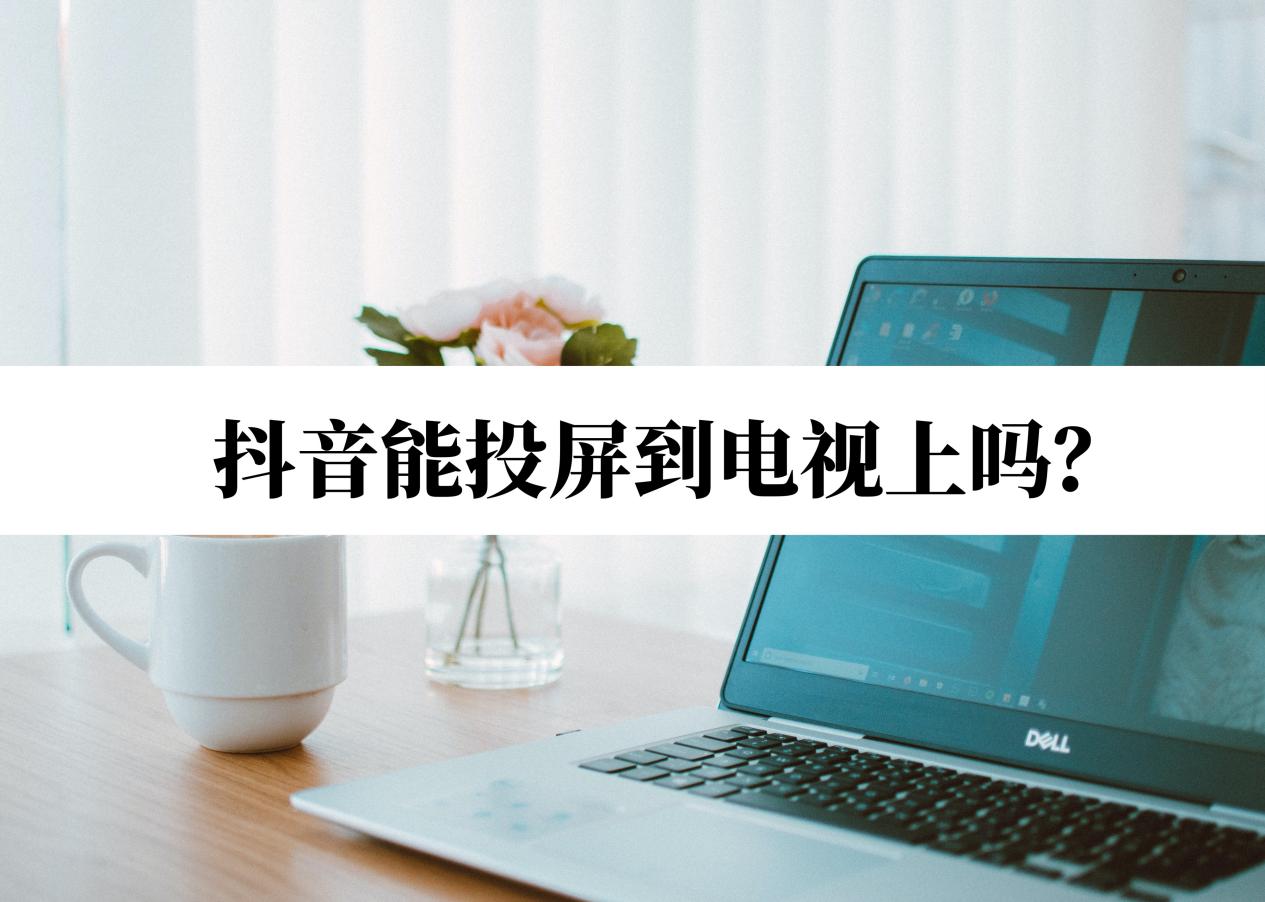 抖音能投屏到电视上吗?

DELL